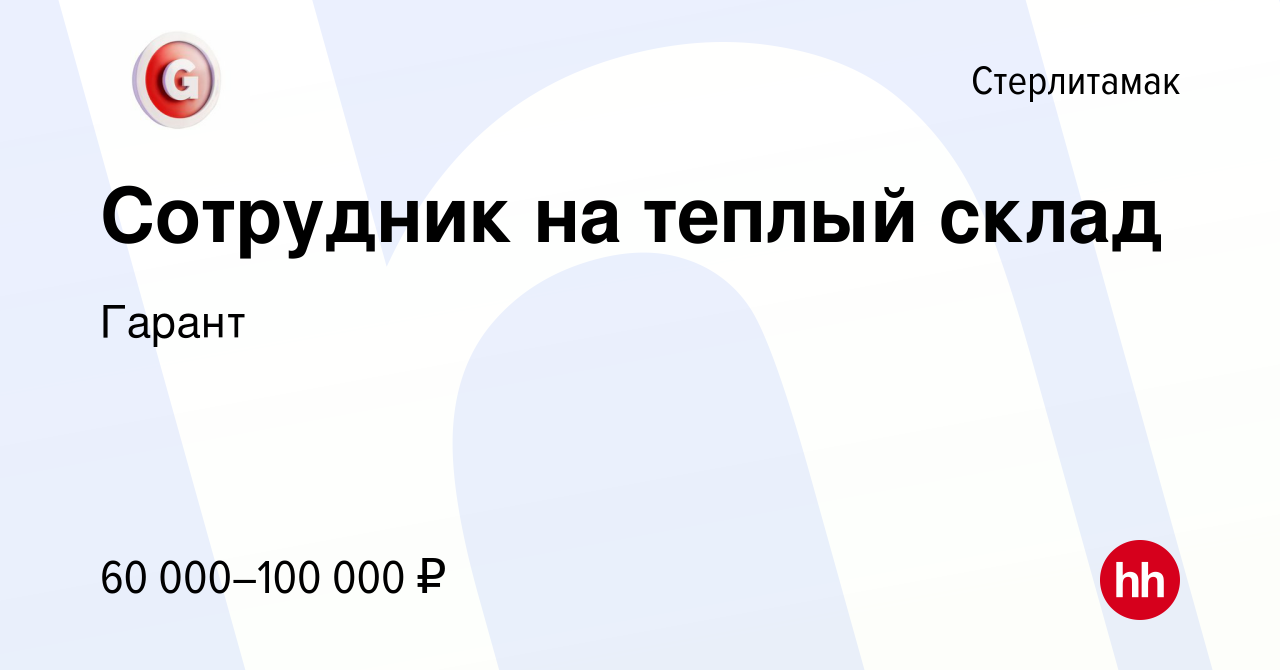 G

Стерлитамак

Сотрудник на теплый склад

Гарант

60 000–100 000 ₽

hh